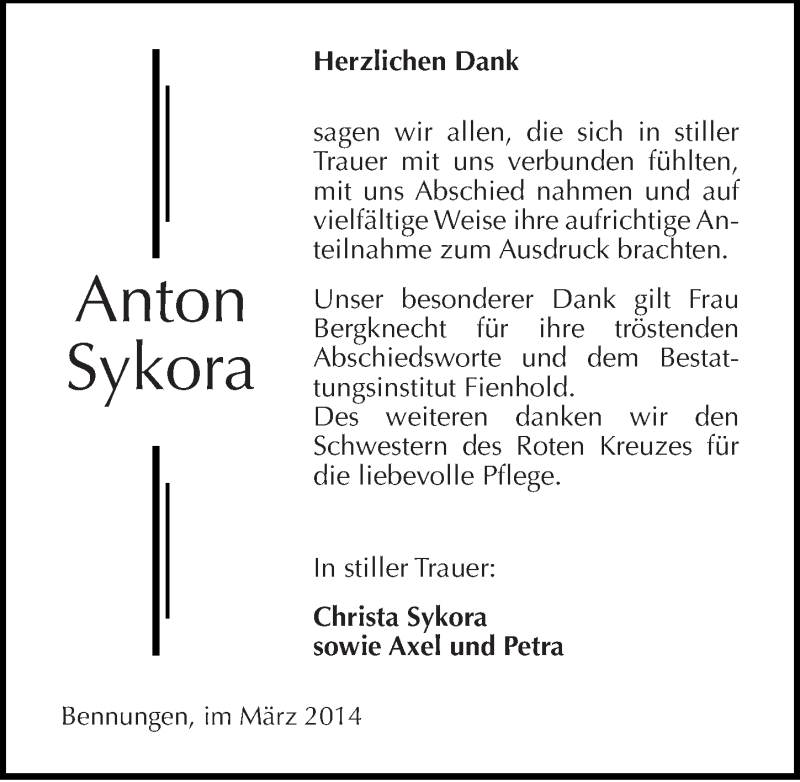 Anton Sykora

Herzlichen Dank

sagen wir allen, die sich in stiller Trauer mit uns verbunden fühlten, mit uns Abschied nahmen und auf vielfältige Weise ihre aufrichtige Anteilnahme zum Ausdruck brachten.

Unser besonderer Dank gilt Frau Bergknecht für ihre tröstenden Abschiedsworte und dem Bestattungsinstitut Fienhold.
Des weiteren danken wir den Schwestern des Roten Kreuzes für die liebevolle Pflege.

In stiller Trauer:

Christa Sykora
sowie Axel und Petra

Bennungen, im März 2014